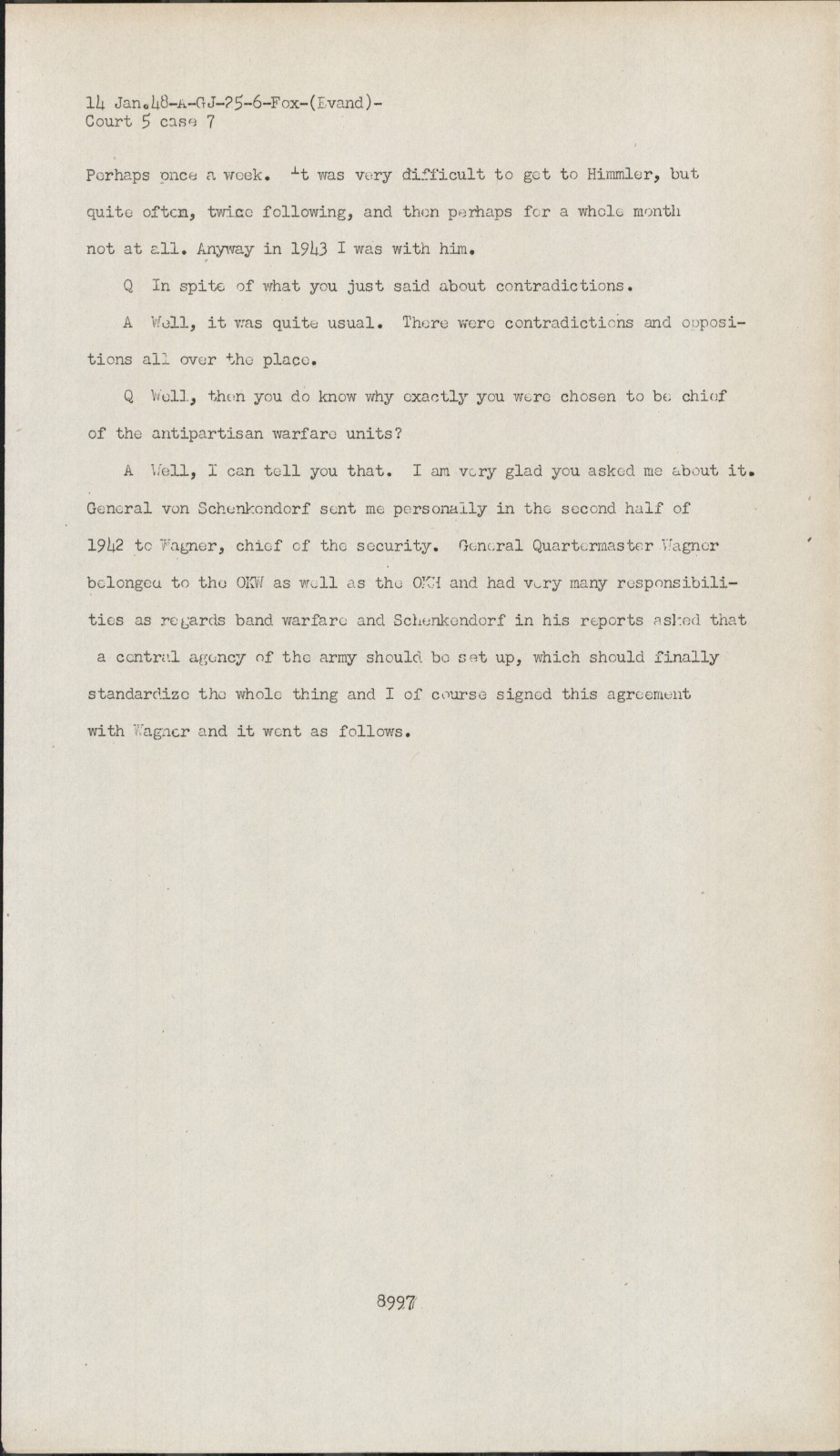 14 Jan.48-A-GJ-25-6-Fox-(Evand)-
Court 5 case 7

Perhaps once a week. It was very difficult to get to Himmler, but quite often, twice following, and then perhaps for a whole month not at all. Anyway in 1943 I was with him.

Q In spite of what you just said about contradictions.

A Well, it was quite usual. There were contradictions and oppositions all over the place.

Q Well, then you do know why exactly you were chosen to be chief of the antipartisan warfare units?

A Well, I can tell you that. I am very glad you asked me about it. General von Schenkendorf sent me personally in the second half of 1942 to Wagner, chief of the security. General Quartermaster Wagner belonged to the OKW as well as the OKH and had very many responsibilities as regards band warfare and Schenkendorf in his reports asked that a central agency of the army should be set up, which should finally standardize the whole thing and I of course signed this agreement with Wagner and it went as follows.

8997